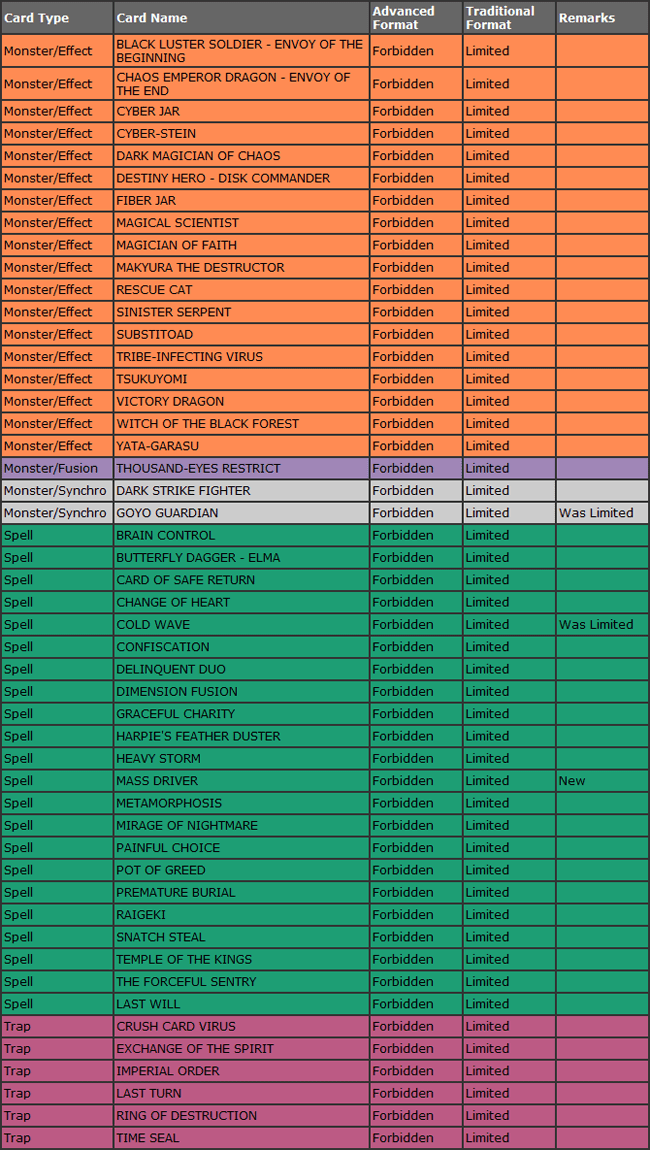 | Card Type | Card Name | Advanced Format | Traditional Format | Remarks |
|---|---|---|---|---|
| Monster/Effect | BLACK LUSTER SOLDIER - ENVOY OF THE BEGINNING | Forbidden | Limited | |
| Monster/Effect | CHAOS EMPEROR DRAGON - ENVOY OF THE END | Forbidden | Limited | |
| Monster/Effect | CYBER JAR | Forbidden | Limited | |
| Monster/Effect | CYBER-STEIN | Forbidden | Limited | |
| Monster/Effect | DARK MAGICIAN OF CHAOS | Forbidden | Limited | |
| Monster/Effect | DESTINY HERO - DISK COMMANDER | Forbidden | Limited | |
| Monster/Effect | FIBER JAR | Forbidden | Limited | |
| Monster/Effect | MAGICAL SCIENTIST | Forbidden | Limited | |
| Monster/Effect | MAGICIAN OF FAITH | Forbidden | Limited | |
| Monster/Effect | MAKYURA THE DESTRUCTOR | Forbidden | Limited | |
| Monster/Effect | RESCUE CAT | Forbidden | Limited | |
| Monster/Effect | SINISTER SERPENT | Forbidden | Limited | |
| Monster/Effect | SUBSTITOAD | Forbidden | Limited | |
| Monster/Effect | TRIBE-INFECTING VIRUS | Forbidden | Limited | |
| Monster/Effect | TSUKUYOMI | Forbidden | Limited | |
| Monster/Effect | VICTORY DRAGON | Forbidden | Limited | |
| Monster/Effect | WITCH OF THE BLACK FOREST | Forbidden | Limited | |
| Monster/Effect | YATA-GARASU | Forbidden | Limited | |
| Monster/Fusion | THOUSAND-EYES RESTRICT | Forbidden | Limited | |
| Monster/Synchro | DARK STRIKE FIGHTER | Forbidden | Limited | |
| Monster/Synchro | GOYO GUARDIAN | Forbidden | Limited | Was Limited |
| Spell | BRAIN CONTROL | Forbidden | Limited | |
| Spell | BUTTERFLY DAGGER - ELMA | Forbidden | Limited | |
| Spell | CARD OF SAFE RETURN | Forbidden | Limited | |
| Spell | CHANGE OF HEART | Forbidden | Limited | |
| Spell | COLD WAVE | Forbidden | Limited | Was Limited |
| Spell | CONFISCATION | Forbidden | Limited | |
| Spell | DELINQUENT DUO | Forbidden | Limited | |
| Spell | DIMENSION FUSION | Forbidden | Limited | |
| Spell | GRACEFUL CHARITY | Forbidden | Limited | |
| Spell | HARPIE'S FEATHER DUSTER | Forbidden | Limited | |
| Spell | HEAVY STORM | Forbidden | Limited | |
| Spell | MASS DRIVER | Forbidden | Limited | New |
| Spell | METAMORPHOSIS | Forbidden | Limited | |
| Spell | MIRAGE OF NIGHTMARE | Forbidden | Limited | |
| Spell | PAINFUL CHOICE | Forbidden | Limited | |
| Spell | POT OF GREED | Forbidden | Limited | |
| Spell | PREMATURE BURIAL | Forbidden | Limited | |
| Spell | RAIGEKI | Forbidden | Limited | |
| Spell | SNATCH STEAL | Forbidden | Limited | |
| Spell | TEMPLE OF THE KINGS | Forbidden | Limited | |
| Spell | THE FORCEFUL SENTRY | Forbidden | Limited | |
| Spell | LAST WILL | Forbidden | Limited | |
| Trap | CRUSH CARD VIRUS | Forbidden | Limited | |
| Trap | EXCHANGE OF THE SPIRIT | Forbidden | Limited | |
| Trap | IMPERIAL ORDER | Forbidden | Limited | |
| Trap | LAST TURN | Forbidden | Limited | |
| Trap | RING OF DESTRUCTION | Forbidden | Limited | |
| Trap | TIME SEAL | Forbidden | Limited | |